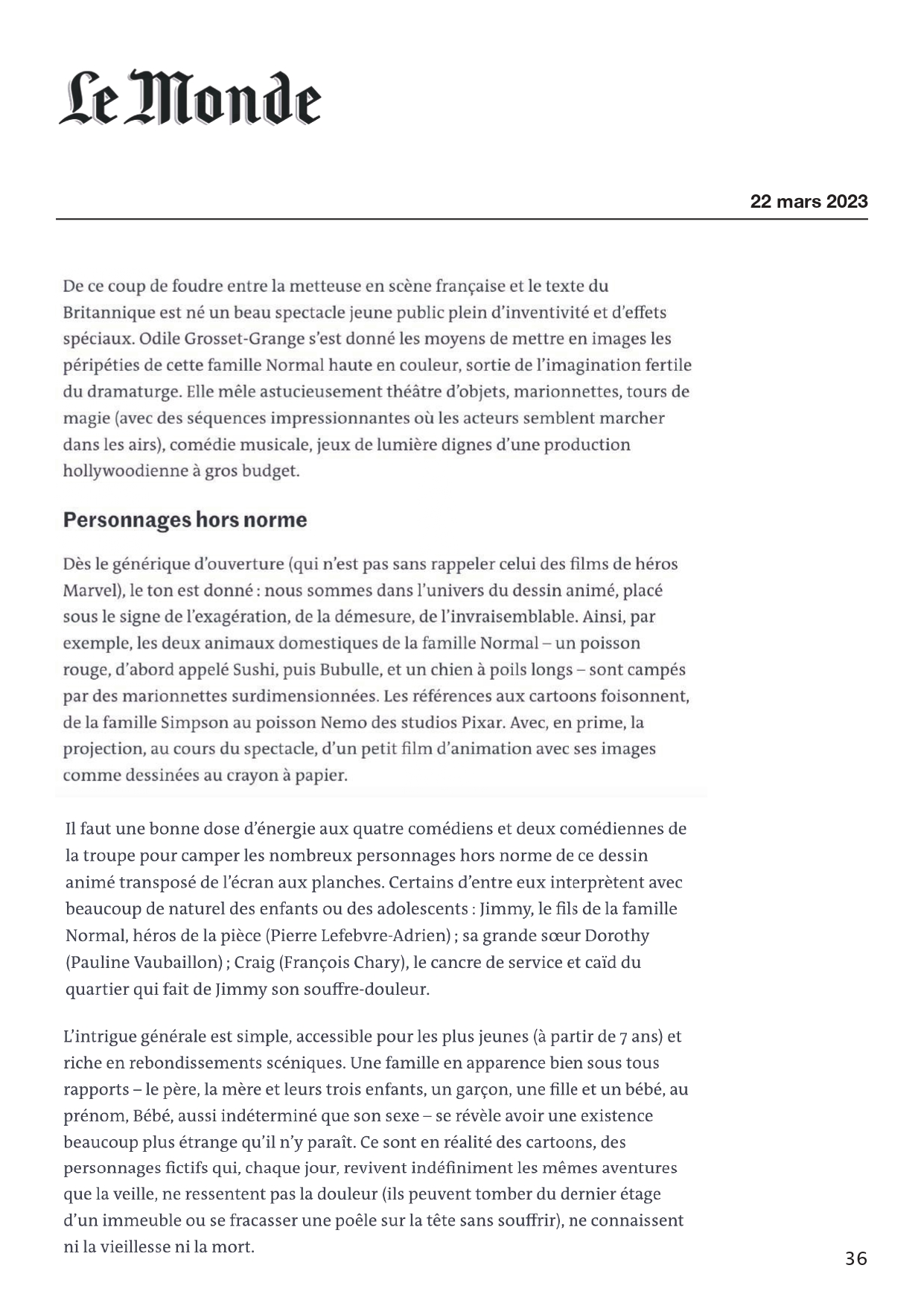 Le Monde

22 mars 2023

De ce coup de foudre entre la metteuse en scène française et le texte du Britannique est né un beau spectacle jeune public plein d'inventivité et d'effets spéciaux. Odile Grosset-Grange s'est donné les moyens de mettre en images les péripéties de cette famille Normal haute en couleur, sortie de l'imagination fertile du dramaturge. Elle mêle astucieusement théâtre d'objets, marionnettes, tours de magie (avec des séquences impressionnantes où les acteurs semblent marcher dans les airs), comédie musicale, jeux de lumière dignes d'une production hollywoodienne à gros budget.

Personnages hors norme

Dès le générique d'ouverture (qui n'est pas sans rappeler celui des films de héros Marvel), le ton est donné : nous sommes dans l'univers du dessin animé, placé sous le signe de l'exagération, de la démesure, de l'invraisemblable. Ainsi, par exemple, les deux animaux domestiques de la famille Normal – un poisson rouge, d'abord appelé Sushi, puis Bubulle, et un chien à poils longs – sont campés par des marionnettes surdimensionnées. Les références aux cartoons foisonnent, de la famille Simpson au poisson Nemo des studios Pixar. Avec, en prime, la projection, au cours du spectacle, d'un petit film d'animation avec ses images comme dessinées au crayon à papier.

Il faut une bonne dose d'énergie aux quatre comédiens et deux comédiennes de la troupe pour camper les nombreux personnages hors norme de ce dessin animé transposé de l'écran aux planches. Certains d'entre eux interprètent avec beaucoup de naturel des enfants ou des adolescents : Jimmy, le fils de la famille Normal, héros de la pièce (Pierre Lefebvre-Adrien) ; sa grande sœur Dorothy (Pauline Vaubaillon) ; Craig (François Chary), le cancre de service et caïd du quartier qui fait de Jimmy son souffre-douleur.

L'intrigue générale est simple, accessible pour les plus jeunes (à partir de 7 ans) et riche en rebondissements scéniques. Une famille en apparence bien sous tous rapports – le père, la mère et leurs trois enfants, un garçon, une fille et un bébé, au prénom, Bébé, aussi indéterminé que son sexe – se révèle avoir une existence beaucoup plus étrange qu'il n'y paraît. Ce sont en réalité des cartoons, des personnages fictifs qui, chaque jour, revivent indéfiniment les mêmes aventures que la veille, ne ressentent pas la douleur (ils peuvent tomber du dernier étage d'un immeuble ou se fracasser une poêle sur la tête sans souffrir), ne connaissent ni la vieillesse ni la mort.

36